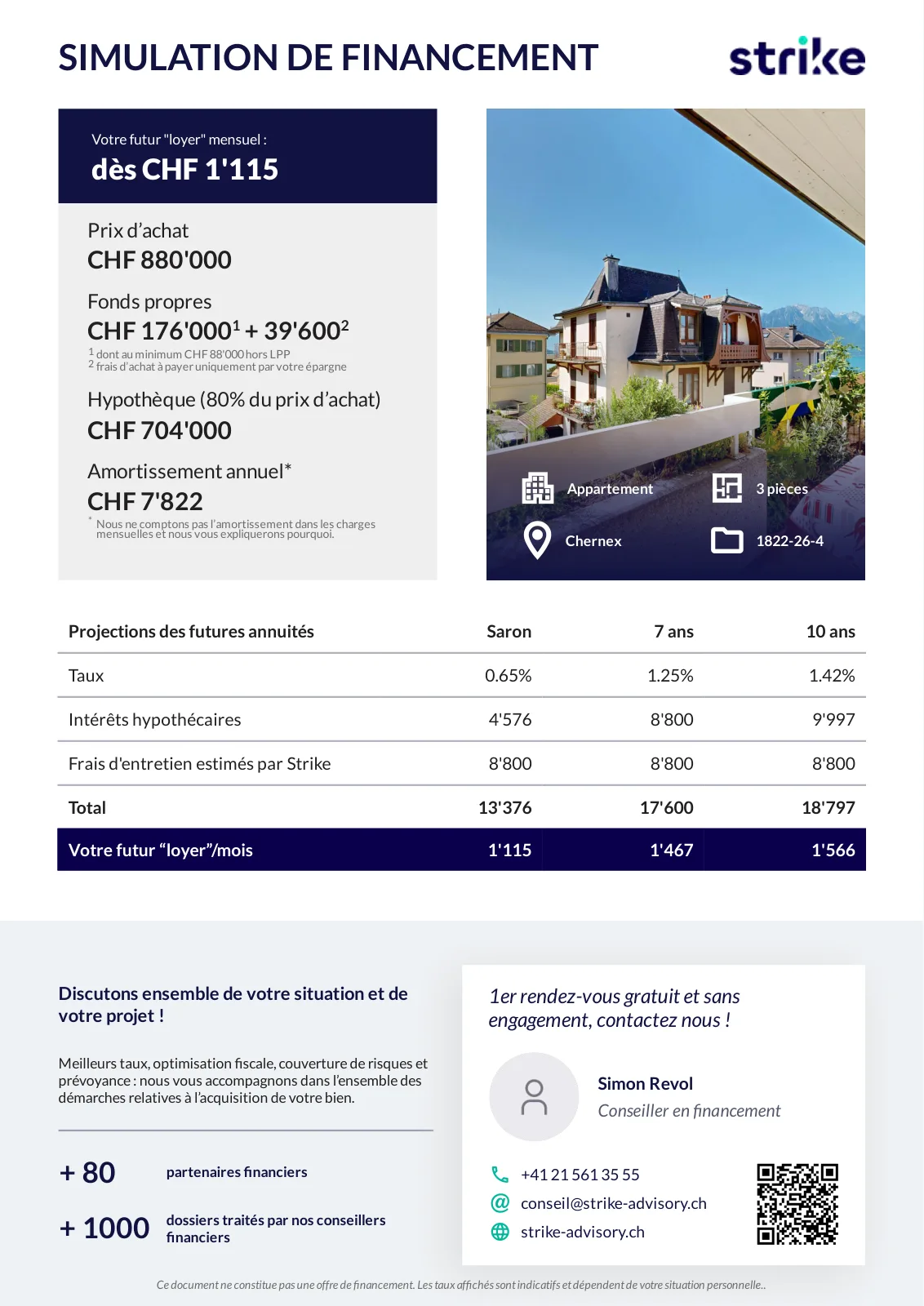 SIMULATION DE FINANCEMENT

strike

Votre futur "loyer" mensuel :
dès CHF 1'115

Prix d'achat
CHF 880'000

Fonds propres
CHF 176'000$^1$ + 39'600$^2$
$^1$ dont au minimum CHF 88'000 hors LPP
$^2$ frais d'achat à payer uniquement par votre épargne

Hypothèque (80% du prix d'achat)
CHF 704'000

Amortissement annuel*
CHF 7'822
* Nous ne comptons pas l'amortissement dans les charges mensuelles et nous vous expliquerons pourquoi.

Appartement
3 pièces
Chernex
1822-26-4

| Projections des futures annuités | Saron | 7 ans | 10 ans |
|---|---|---|---|
| Taux | 0.65% | 1.25% | 1.42% |
| Intérêts hypothécaires | 4'576 | 8'800 | 9'997 |
| Frais d'entretien estimés par Strike | 8'800 | 8'800 | 8'800 |
| Total | 13'376 | 17'600 | 18'797 |
| Votre futur “loyer”/mois | 1'115 | 1'467 | 1'566 |

Discutons ensemble de votre situation et de votre projet !

Meilleurs taux, optimisation fiscale, couverture de risques et prévoyance : nous vous accompagnons dans l'ensemble des démarches relatives à l'acquisition de votre bien.

+ 80 partenaires financiers

+ 1000 dossiers traités par nos conseillers financiers

1er rendez-vous gratuit et sans engagement, contactez nous !

Simon Revol
Conseiller en financement

+41 21 561 35 55
conseil@strike-advisory.ch
strike-advisory.ch

Ce document ne constitue pas une offre de financement. Les taux affichés sont indicatifs et dépendent de votre situation personnelle..